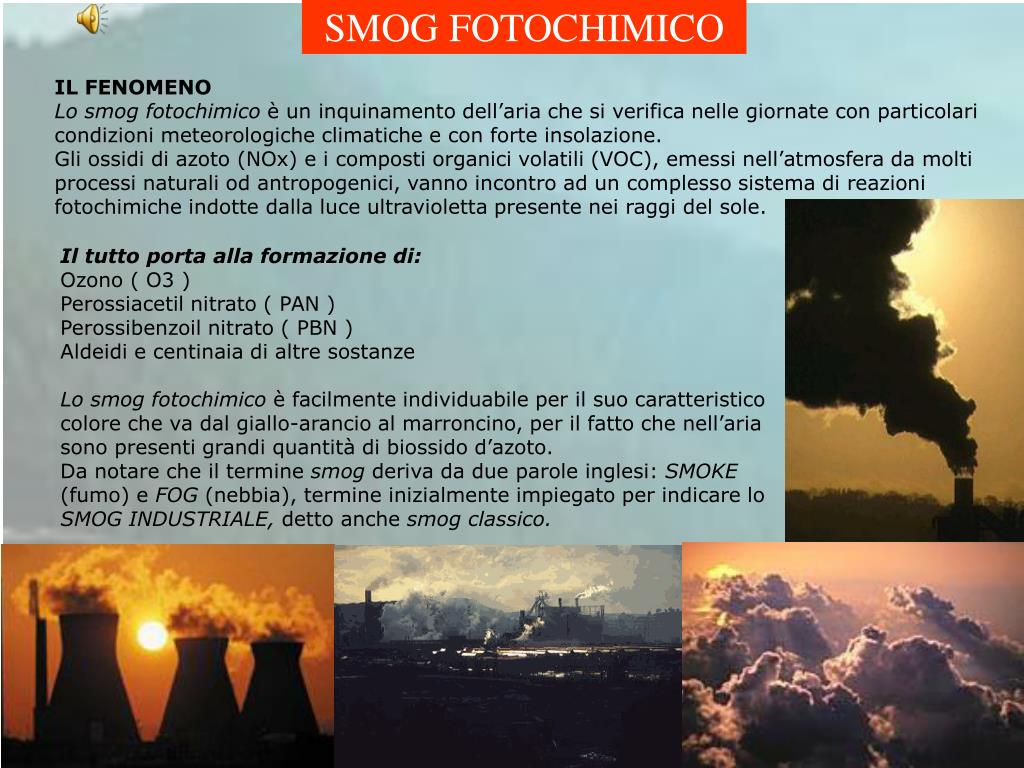 SMOG FOTOCHIMICO

IL FENOMENO
Lo smog fotochimico è un inquinamento dell’aria che si verifica nelle giornate con particolari condizioni meteorologiche climatiche e con forte insolazione.
Gli ossidi di azoto (NOx) e i composti organici volatili (VOC), emessi nell’atmosfera da molti processi naturali od antropogenici, vanno incontro ad un complesso sistema di reazioni fotochimiche indotte dalla luce ultravioletta presente nei raggi del sole.

Il tutto porta alla formazione di:
Ozono ( O3 )
Perossiacetil nitrato ( PAN )
Perossibenzoil nitrato ( PBN )
Aldeidi e centinaia di altre sostanze

Lo smog fotochimico è facilmente individuabile per il suo caratteristico colore che va dal giallo-arancio al marroncino, per il fatto che nell’aria sono presenti grandi quantità di biossido d’azoto.
Da notare che il termine smog deriva da due parole inglesi: SMOKE (fumo) e FOG (nebbia), termine inizialmente impiegato per indicare lo SMOG INDUSTRIALE, detto anche smog classico.